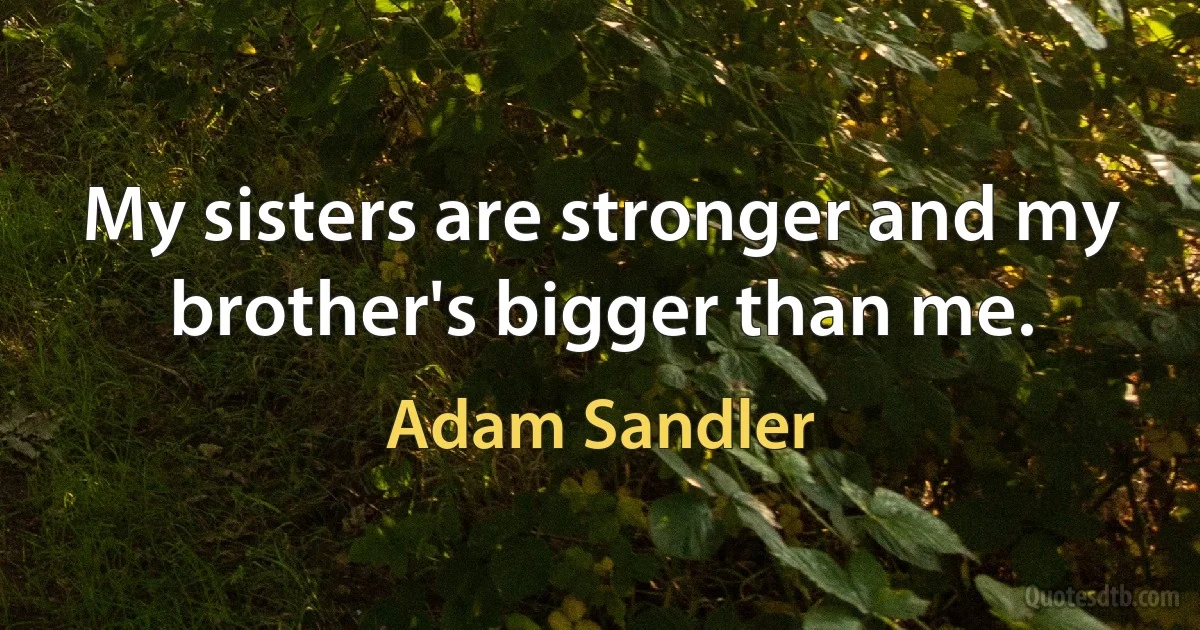 My sisters are stronger and my brother's bigger than me.

Adam Sandler

Quotesdtb.com